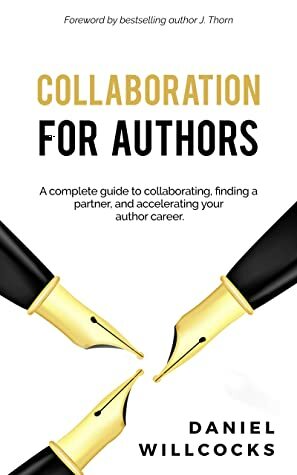 Foreword by bestselling author J. Thorn

COLLABORATION
FOR AUTHORS

A complete guide to collaborating, finding a partner, and accelerating your author career.

DANIEL
WILLCOCKS